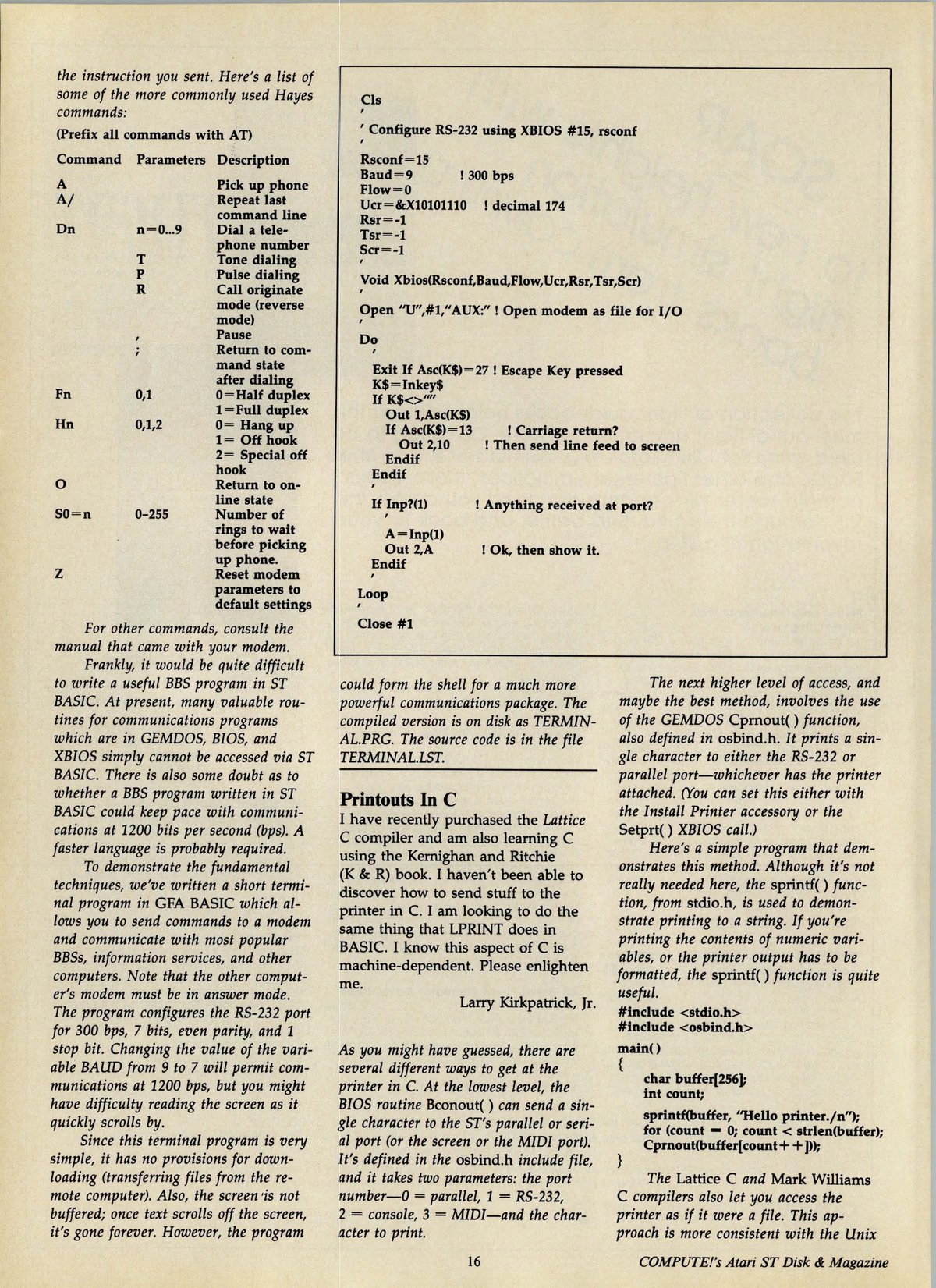 the instruction you sent. Here's a list of some of the more commonly used Hayes commands:

(Prefix all commands with AT)

| Command | Parameters | Description |
|---|---|---|
| A | | Pick up phone |
| A/ | | Repeat last command line |
| Dn | n=0...9 | Dial a telephone number |
| | T | Tone dialing |
| | P | Pulse dialing |
| | R | Call originate mode (reverse mode) |
| | , | Pause |
| | ; | Return to command state after dialing |
| Fn | 0,1 | 0=Half duplex 1=Full duplex |
| Hn | 0,1,2 | 0= Hang up 1= Off hook 2= Special off hook |
| O | | Return to online state |
| S0=n | 0-255 | Number of rings to wait before picking up phone. |
| Z | | Reset modem parameters to default settings |

For other commands, consult the manual that came with your modem.

Frankly, it would be quite difficult to write a useful BBS program in ST BASIC. At present, many valuable routines for communications programs which are in GEMDOS, BIOS, and XBIOS simply cannot be accessed via ST BASIC. There is also some doubt as to whether a BBS program written in ST BASIC could keep pace with communications at 1200 bits per second (bps). A faster language is probably required.

To demonstrate the fundamental techniques, we've written a short terminal program in GFA BASIC which allows you to send commands to a modem and communicate with most popular BBSs, information services, and other computers. Note that the other computer's modem must be in answer mode. The program configures the RS-232 port for 300 bps, 7 bits, even parity, and 1 stop bit. Changing the value of the variable BAUD from 9 to 7 will permit communications at 1200 bps, but you might have difficulty reading the screen as it quickly scrolls by.

Since this terminal program is very simple, it has no provisions for downloading (transferring files from the remote computer). Also, the screen is not buffered; once text scrolls off the screen, it's gone forever. However, the program

Cls
'
' Configure RS-232 using XBIOS #15, rsconf
'
Rsconf=15
Baud=9 ! 300 bps
Flow=0
Ucr=&X10101110 ! decimal 174
Rsr=-1
Tsr=-1
Scr=-1
'
Void Xbios(Rsconf,Baud,Flow,Ucr,Rsr,Tsr,Scr)
'
Open "U",#1,"AUX:" ! Open modem as file for I/O
'
Do
'
Exit If Asc(K$)=27 ! Escape Key pressed
K$=Inkey$
If K$<>""
Out 1,Asc(K$)
If Asc(K$)=13 ! Carriage return?
Out 2,10 ! Then send line feed to screen
Endif
Endif
'
If Inp?(1) ! Anything received at port?
'
A=Inp(1)
Out 2,A ! Ok, then show it.
Endif
'
Loop
'
Close #1

could form the shell for a much more powerful communications package. The compiled version is on disk as TERMINAL.PRG. The source code is in the file TERMINAL.LST.

Printouts In C
I have recently purchased the Lattice C compiler and am also learning C using the Kernighan and Ritchie (K & R) book. I haven't been able to discover how to send stuff to the printer in C. I am looking to do the same thing that LPRINT does in BASIC. I know this aspect of C is machine-dependent. Please enlighten me.
Larry Kirkpatrick, Jr.

As you might have guessed, there are several different ways to get at the printer in C. At the lowest level, the BIOS routine Bconout( ) can send a single character to the ST's parallel or serial port (or the screen or the MIDI port). It's defined in the osbind.h include file, and it takes two parameters: the port number—0 = parallel, 1 = RS-232, 2 = console, 3 = MIDI—and the character to print.

The next higher level of access, and maybe the best method, involves the use of the GEMDOS Cprnout( ) function, also defined in osbind.h. It prints a single character to either the RS-232 or parallel port—whichever has the printer attached. (You can set this either with the Install Printer accessory or the Setprt( ) XBIOS call.)

Here's a simple program that demonstrates this method. Although it's not really needed here, the sprintf( ) function, from stdio.h, is used to demonstrate printing to a string. If you're printing the contents of numeric variables, or the printer output has to be formatted, the sprintf( ) function is quite useful.
#include <stdio.h>
#include <osbind.h>
main( )
{
char buffer[256];
int count;
sprintf(buffer, "Hello printer./n");
for (count = 0; count < strlen(buffer);
Cprnout(buffer[count++]));
}

The Lattice C and Mark Williams C compilers also let you access the printer as if it were a file. This approach is more consistent with the Unix

16

COMPUTE!'s Atari ST Disk & Magazine